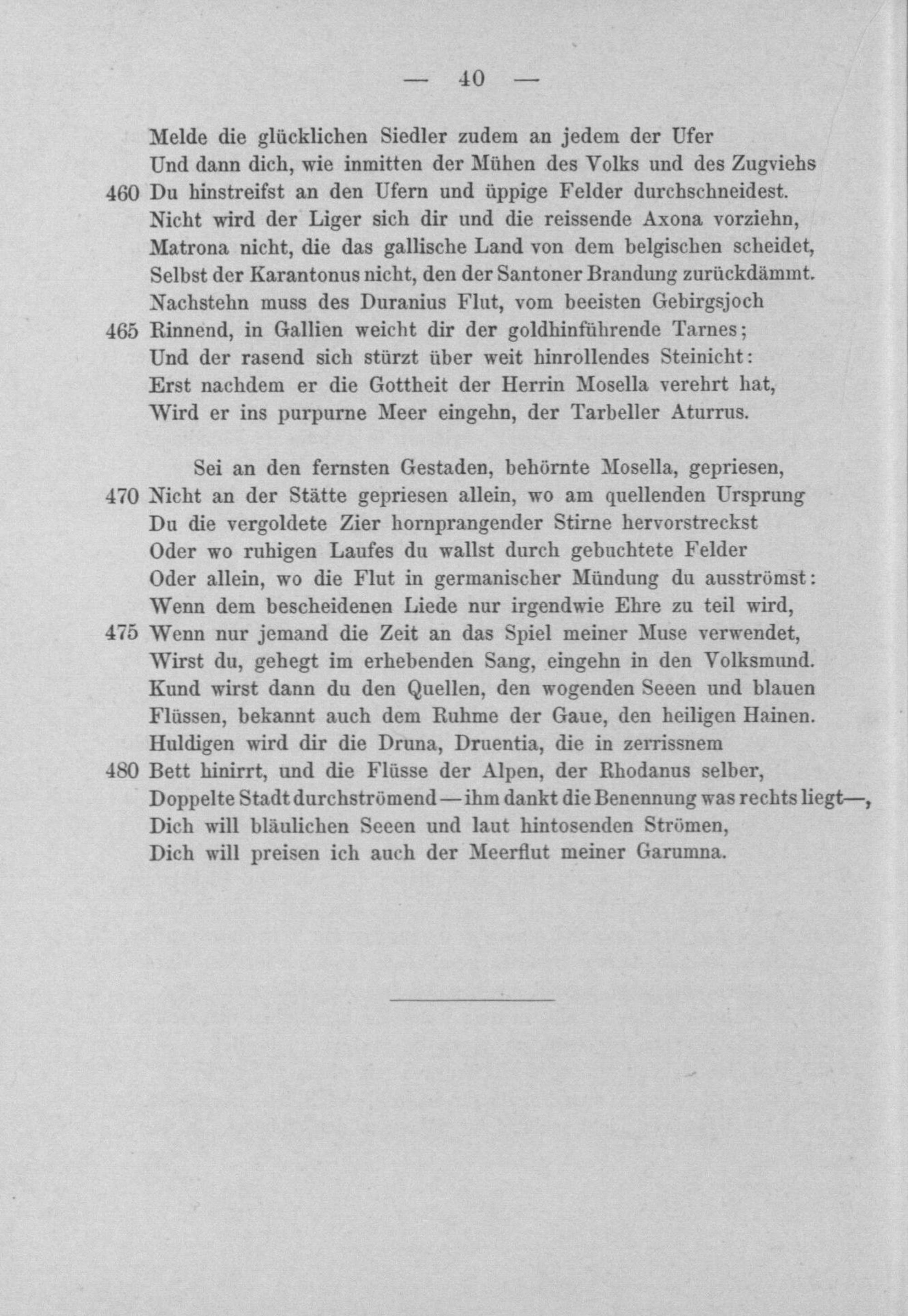 — 40 —

Melde die glücklichen Siedler zudem an jedem der Ufer
Und dann dich, wie inmitten der Mühen des Volks und des Zugviehs
460 Du hinstreifst an den Ufern und üppige Felder durchschneidest.
Nicht wird der Liger sich dir und die reissende Axona vorziehn,
Matrona nicht, die das gallische Land von dem belgischen scheidet,
Selbst der Karantonus nicht, den der Santoner Brandung zurückdämmt.
Nachstehn muss des Duranius Flut, vom beeisten Gebirgsjoch
465 Rinnend, in Gallien weicht dir der goldhinführende Tarnes;
Und der rasend sich stürzt über weit hinrollendes Steinicht:
Erst nachdem er die Gottheit der Herrin Mosella verehrt hat,
Wird er ins purpurne Meer eingehn, der Tarbeller Aturrus.

Sei an den fernsten Gestaden, behörnte Mosella, gepriesen,
470 Nicht an der Stätte gepriesen allein, wo am quellenden Ursprung
Du die vergoldete Zier hornprangender Stirne hervorstreckst
Oder wo ruhigen Laufes du wallst durch gebuchtete Felder
Oder allein, wo die Flut in germanischer Mündung du ausströmst:
Wenn dem bescheidenen Liede nur irgendwie Ehre zu teil wird,
475 Wenn nur jemand die Zeit an das Spiel meiner Muse verwendet,
Wirst du, gehegt im erhebenden Sang, eingehn in den Volksmund.
Kund wirst dann du den Quellen, den wogenden Seeen und blauen
Flüssen, bekannt auch dem Ruhme der Gaue, den heiligen Hainen.
Huldigen wird dir die Druna, Druentia, die in zerrissnem
480 Bett hinirrt, und die Flüsse der Alpen, der Rhodanus selber,
Doppelte Stadt durchströmend — ihm dankt die Benennung was rechts liegt—,
Dich will bläulichen Seeen und laut hintosenden Strömen,
Dich will preisen ich auch der Meerflut meiner Garumna.